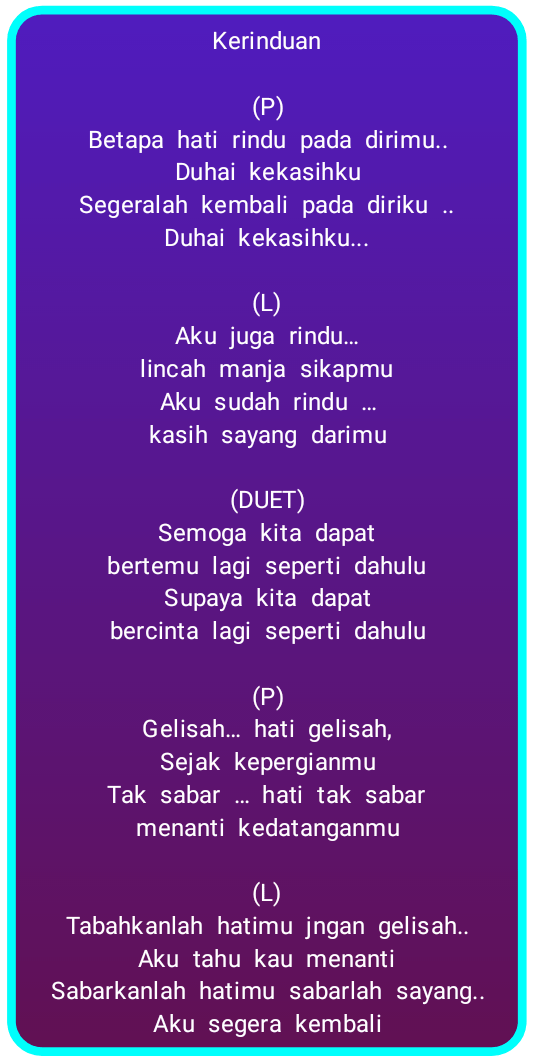 Kerinduan

(P)
Betapa hati rindu pada dirimu..
Duhai kekasihku
Segeralah kembali pada diriku ..
Duhai kekasihku...

(L)
Aku juga rindu...
lincah manja sikapmu
Aku sudah rindu ...
kasih sayang darimu

(DUET)
Semoga kita dapat
bertemu lagi seperti dahulu
Supaya kita dapat
bercinta lagi seperti dahulu

(P)
Gelisah... hati gelisah,
Sejak kepergianmu
Tak sabar ... hati tak sabar
menanti kedatanganmu

(L)
Tabahkanlah hatimu jngan gelisah..
Aku tahu kau menanti
Sabarkanlah hatimu sabarlah sayang..
Aku segera kembali